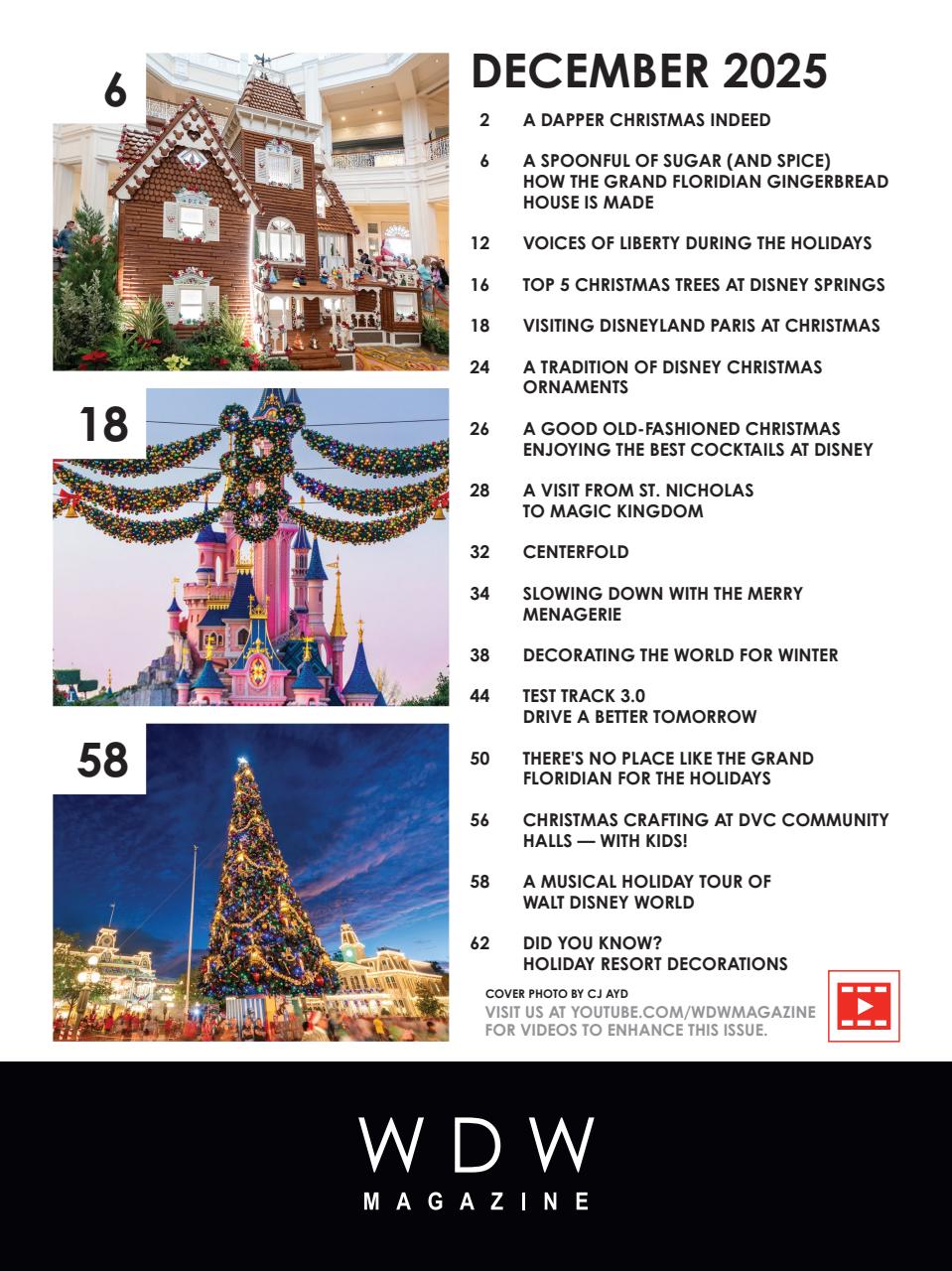 6

18

58

DECEMBER 2025

2 A DAPPER CHRISTMAS INDEED

6 A SPOONFUL OF SUGAR (AND SPICE) HOW THE GRAND FLORIDIAN GINGERBREAD HOUSE IS MADE

12 VOICES OF LIBERTY DURING THE HOLIDAYS

16 TOP 5 CHRISTMAS TREES AT DISNEY SPRINGS

18 VISITING DISNEYLAND PARIS AT CHRISTMAS

24 A TRADITION OF DISNEY CHRISTMAS ORNAMENTS

26 A GOOD OLD-FASHIONED CHRISTMAS ENJOYING THE BEST COCKTAILS AT DISNEY

28 A VISIT FROM ST. NICHOLAS TO MAGIC KINGDOM

32 CENTERFOLD

34 SLOWING DOWN WITH THE MERRY MENAGERIE

38 DECORATING THE WORLD FOR WINTER

44 TEST TRACK 3.0 DRIVE A BETTER TOMORROW

50 THERE'S NO PLACE LIKE THE GRAND FLORIDIAN FOR THE HOLIDAYS

56 CHRISTMAS CRAFTING AT DVC COMMUNITY HALLS — WITH KIDS!

58 A MUSICAL HOLIDAY TOUR OF WALT DISNEY WORLD

62 DID YOU KNOW? HOLIDAY RESORT DECORATIONS

COVER PHOTO BY CJ AYD
VISIT US AT YOUTUBE.COM/WDWMAGAZINE FOR VIDEOS TO ENHANCE THIS ISSUE.

WDW
MAGAZINE